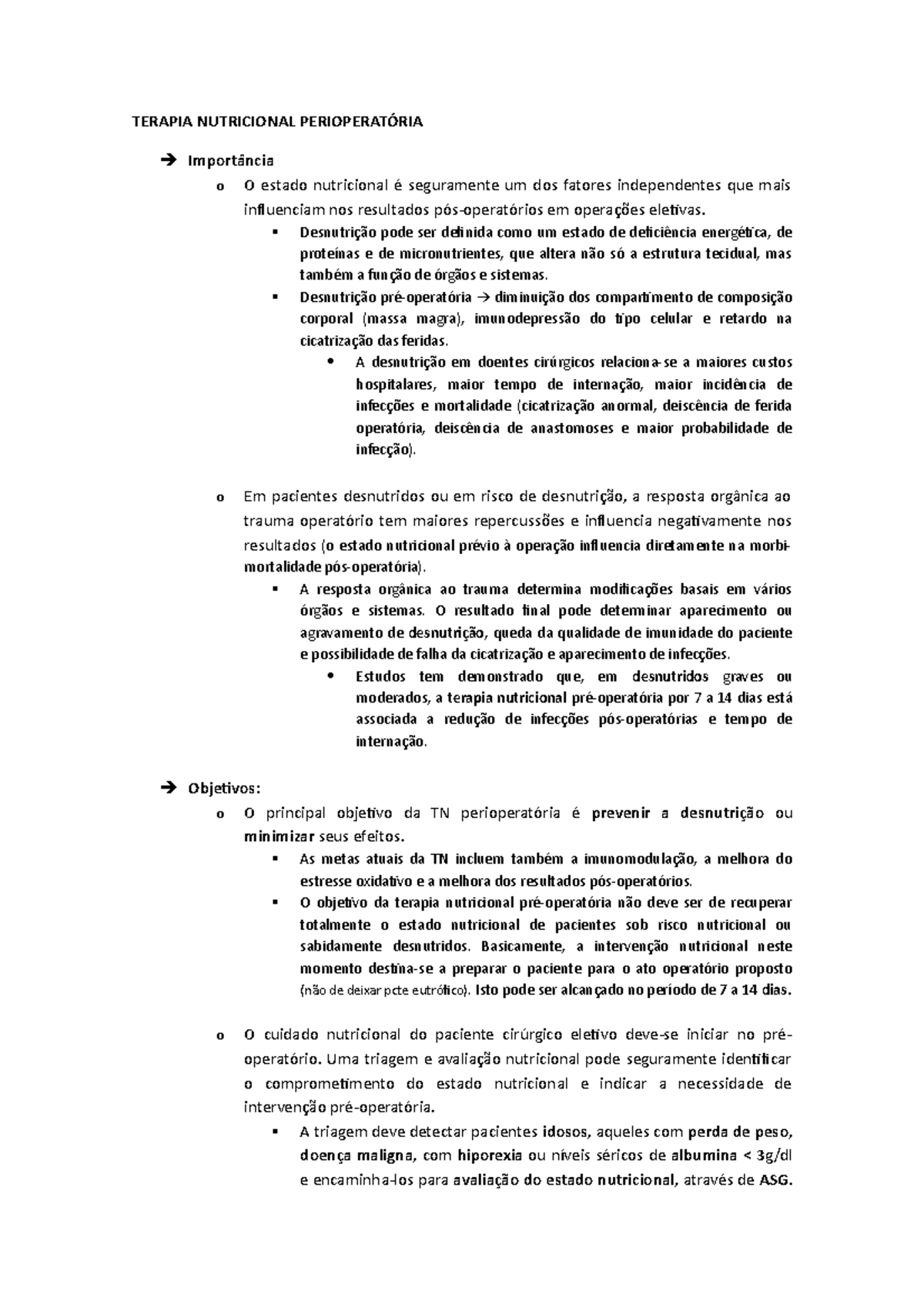 TERAPIA NUTRICIONAL PERIOPERATÓRIA

➔ Importância

o O estado nutricional é seguramente um dos fatores independentes que mais influenciam nos resultados pós-operatórios em operações eletivas.

▪ Desnutrição pode ser definida como um estado de deficiência energética, de proteínas e de micronutrientes, que altera não só a estrutura tecidual, mas também a função de órgãos e sistemas.

▪ Desnutrição pré-operatória → diminuição dos compartimento de composição corporal (massa magra), imunodepressão do tipo celular e retardo na cicatrização das feridas.

• A desnutrição em doentes cirúrgicos relaciona-se a maiores custos hospitalares, maior tempo de internação, maior incidência de infecções e mortalidade (cicatrização anormal, deiscência de ferida operatória, deiscência de anastomoses e maior probabilidade de infecção).

o Em pacientes desnutridos ou em risco de desnutrição, a resposta orgânica ao trauma operatório tem maiores repercussões e influencia negativamente nos resultados (o estado nutricional prévio à operação influencia diretamente na morbi-mortalidade pós-operatória).

▪ A resposta orgânica ao trauma determina modificações basais em vários órgãos e sistemas. O resultado final pode determinar aparecimento ou agravamento de desnutrição, queda da qualidade de imunidade do paciente e possibilidade de falha da cicatrização e aparecimento de infecções.

• Estudos tem demonstrado que, em desnutridos graves ou moderados, a terapia nutricional pré-operatória por 7 a 14 dias está associada a redução de infecções pós-operatórias e tempo de internação.

➔ Objetivos:

o O principal objetivo da TN perioperatória é prevenir a desnutrição ou minimizar seus efeitos.

▪ As metas atuais da TN incluem também a imunomodulação, a melhora do estresse oxidativo e a melhora dos resultados pós-operatórios.

▪ O objetivo da terapia nutricional pré-operatória não deve ser de recuperar totalmente o estado nutricional de pacientes sob risco nutricional ou sabidamente desnutridos. Basicamente, a intervenção nutricional neste momento destina-se a preparar o paciente para o ato operatório proposto (não de deixar pcte eutrófico). Isto pode ser alcançado no período de 7 a 14 dias.

o O cuidado nutricional do paciente cirúrgico eletivo deve-se iniciar no pré-operatório. Uma triagem e avaliação nutricional pode seguramente identificar o comprometimento do estado nutricional e indicar a necessidade de intervenção pré-operatória.

▪ A triagem deve detectar pacientes idosos, aqueles com perda de peso, doença maligna, com hiporexia ou níveis séricos de albumina < 3g/dl e encaminha-los para avaliação do estado nutricional, através de ASG.